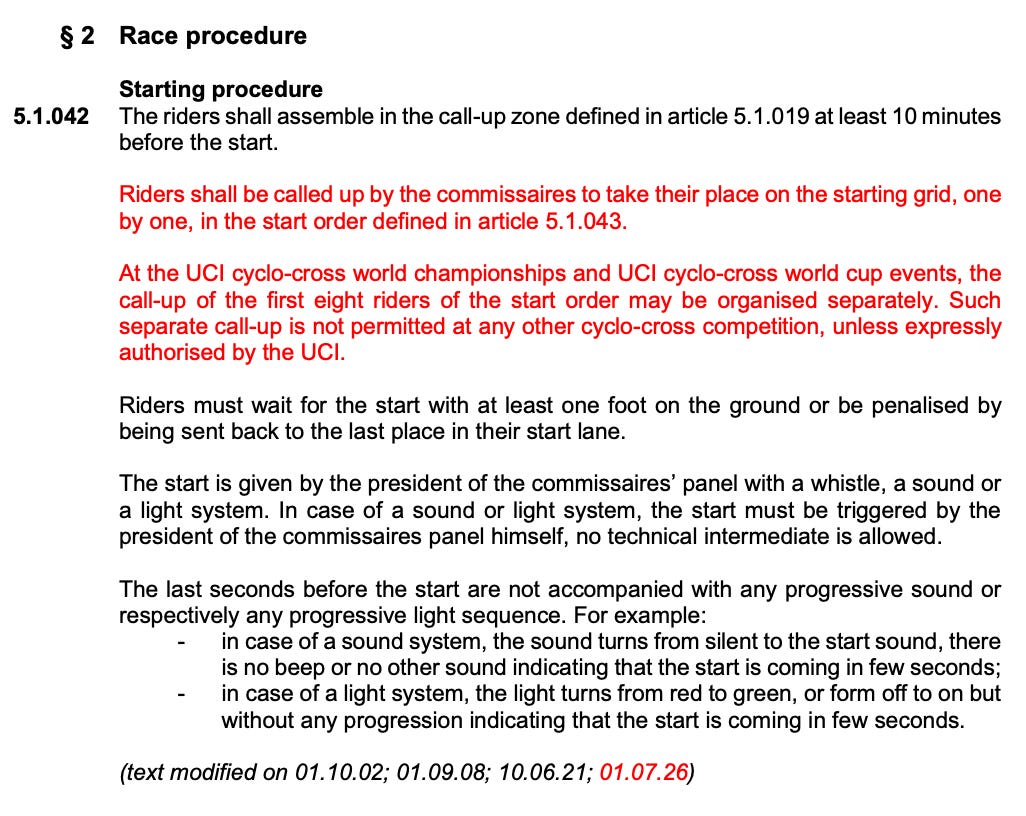 § 2 Race procedure

Starting procedure

5.1.042 The riders shall assemble in the call-up zone defined in article 5.1.019 at least 10 minutes before the start.

Riders shall be called up by the commissaires to take their place on the starting grid, one by one, in the start order defined in article 5.1.043.

At the UCI cyclo-cross world championships and UCI cyclo-cross world cup events, the call-up of the first eight riders of the start order may be organised separately. Such separate call-up is not permitted at any other cyclo-cross competition, unless expressly authorised by the UCI.

Riders must wait for the start with at least one foot on the ground or be penalised by being sent back to the last place in their start lane.

The start is given by the president of the commissaires' panel with a whistle, a sound or a light system. In case of a sound or light system, the start must be triggered by the president of the commissaires panel himself, no technical intermediate is allowed.

The last seconds before the start are not accompanied with any progressive sound or respectively any progressive light sequence. For example:
- in case of a sound system, the sound turns from silent to the start sound, there is no beep or no other sound indicating that the start is coming in few seconds;
- in case of a light system, the light turns from red to green, or form off to on but without any progression indicating that the start is coming in few seconds.

(text modified on 01.10.02; 01.09.08; 10.06.21; 01.07.26)